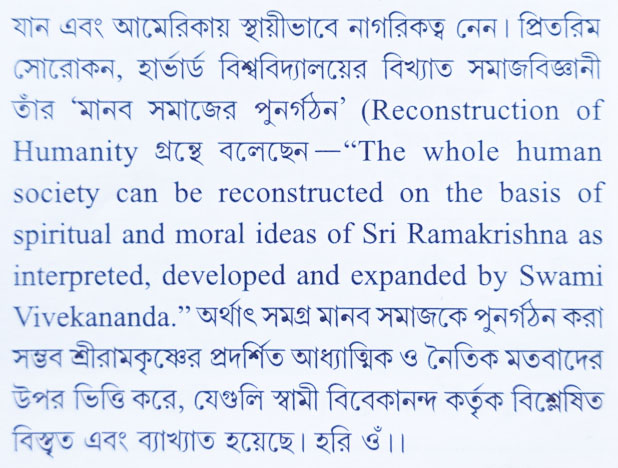 যান এবং আমেরিকায় স্থায়ীভাবে নাগরিকত্ব নেন। প্রিতরিম সোরোকন, হার্ভার্ড বিশ্ববিদ্যালয়ের বিখ্যাত সমাজবিজ্ঞানী তাঁর 'মানব সমাজের পুনর্গঠন' (Reconstruction of Humanity গ্রন্থে বলেছেন—"The whole human society can be reconstructed on the basis of spiritual and moral ideas of Sri Ramakrishna as interpreted, developed and expanded by Swami Vivekananda." অর্থাৎ সমগ্র মানব সমাজকে পুনর্গঠন করা সম্ভব শ্রীরামকৃষ্ণের প্রদর্শিত আধ্যাত্মিক ও নৈতিক মতবাদের উপর ভিত্তি করে, যেগুলি স্বামী বিবেকানন্দ কর্তৃক বিশ্লেষিত বিস্তৃত এবং ব্যাখ্যাত হয়েছে। হরি ওঁ।।